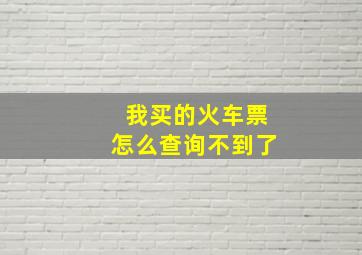 我买的火车票
怎么查询不到了